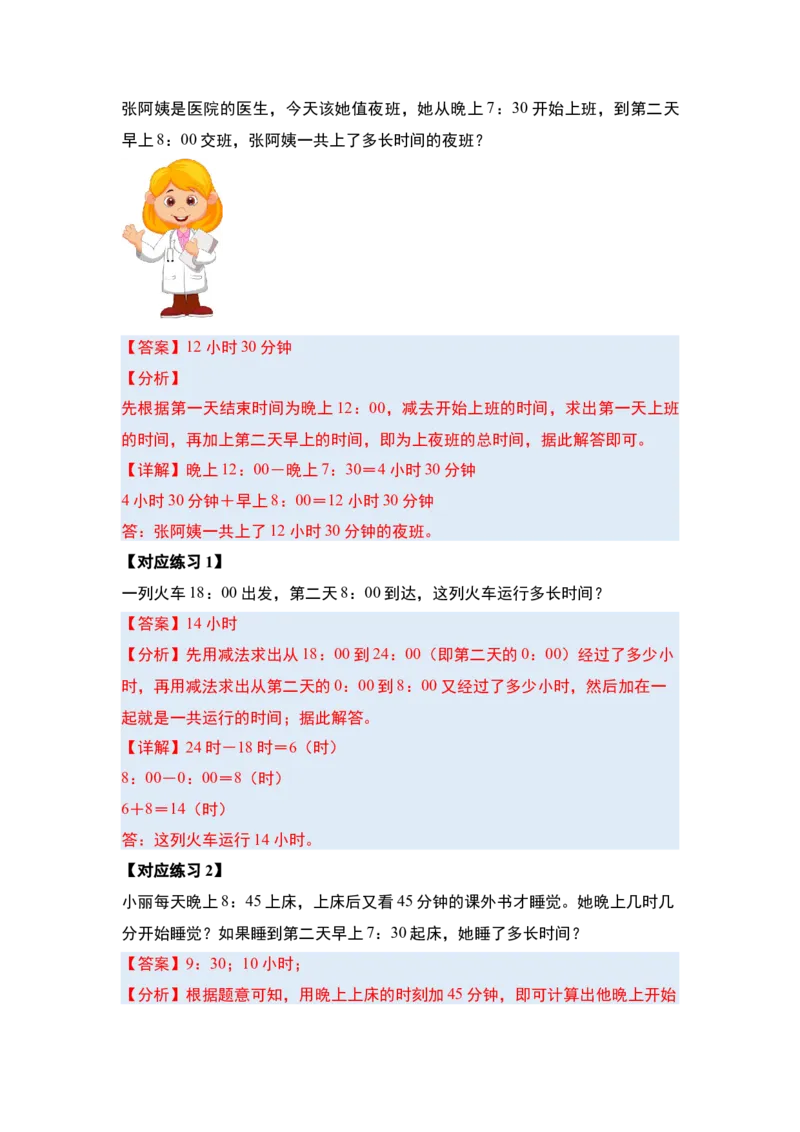 张阿姨是医院的医生，今天该她值夜班，她从晚上 7：30 开始上班，到第二天早上 8：00 交班，张阿姨一共上了多长时间的夜班？

【答案】12 小时 30 分钟

【分析】

先根据第一天结束时间为晚上 12：00，减去开始上班的时间，求出第一天上班的时间，再加上第二天早上的时间，即为上夜班的总时间，据此解答即可。

【详解】晚上 12：00－晚上 7：30＝4 小时 30 分钟

4 小时 30 分钟＋早上 8：00＝12 小时 30 分钟

答：张阿姨一共上了 12 小时 30 分钟的夜班。

【对应练习 1】

一列火车 18：00 出发，第二天 8：00 到达，这列火车运行多长时间？

【答案】14 小时

【分析】先用减法求出从 18：00 到 24：00（即第二天的 0：00）经过了多少小时，再用减法求出从第二天的 0：00 到 8：00 又经过了多少小时，然后加在一起就是一共运行的时间；据此解答。

【详解】24 时－18 时＝6（时）

8：00－0：00＝8（时）

6＋8＝14（时）

答：这列火车运行 14 小时。

【对应练习 2】

小丽每天晚上 8：45 上床，上床后又看 45 分钟的课外书才睡觉。她晚上几时几分开始睡觉？如果睡到第二天早上 7：30 起床，她睡了多长时间？

【答案】9：30；10 小时；

【分析】根据题意可知，用晚上上床的时刻加 45 分钟，即可计算出他晚上开始